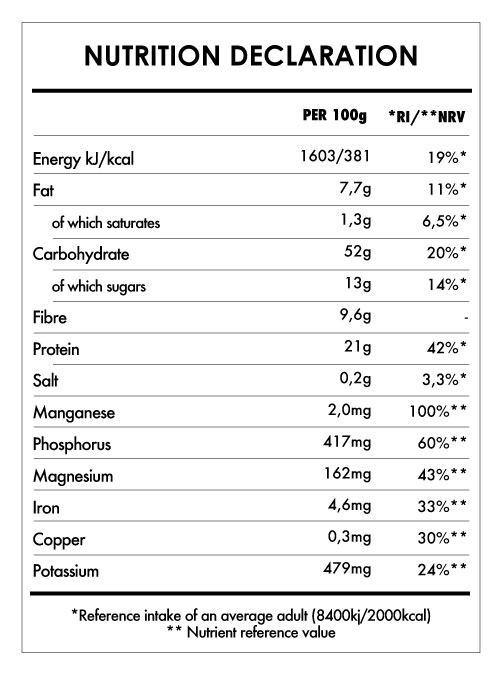 NUTRITION DECLARATION

| | PER 100g | *RI/**NRV |
|---|---|---|
| Energy kJ/kcal | 1603/381 | 19%* |
| Fat | 7,7g | 11%* |
| of which saturates | 1,3g | 6,5%* |
| Carbohydrate | 52g | 20%* |
| of which sugars | 13g | 14%* |
| Fibre | 9,6g | - |
| Protein | 21g | 42%* |
| Salt | 0,2g | 3,3%* |
| Manganese | 2,0mg | 100%** |
| Phosphorus | 417mg | 60%** |
| Magnesium | 162mg | 43%** |
| Iron | 4,6mg | 33%** |
| Copper | 0,3mg | 30%** |
| Potassium | 479mg | 24%** |

*Reference intake of an average adult (8400kj/2000kcal)
** Nutrient reference value